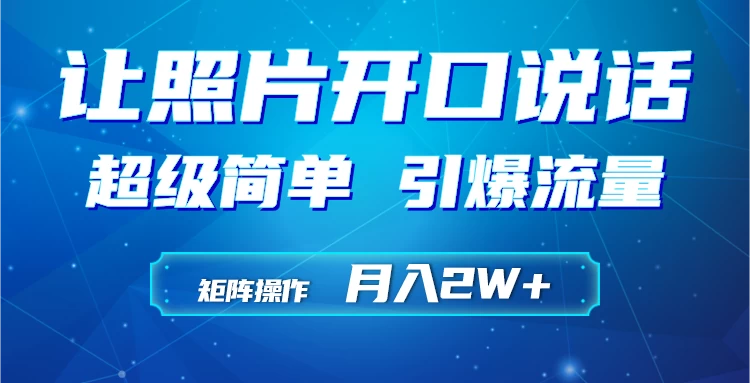 让照片开口说话

超级简单 引爆流量

矩阵操作 月入2W+